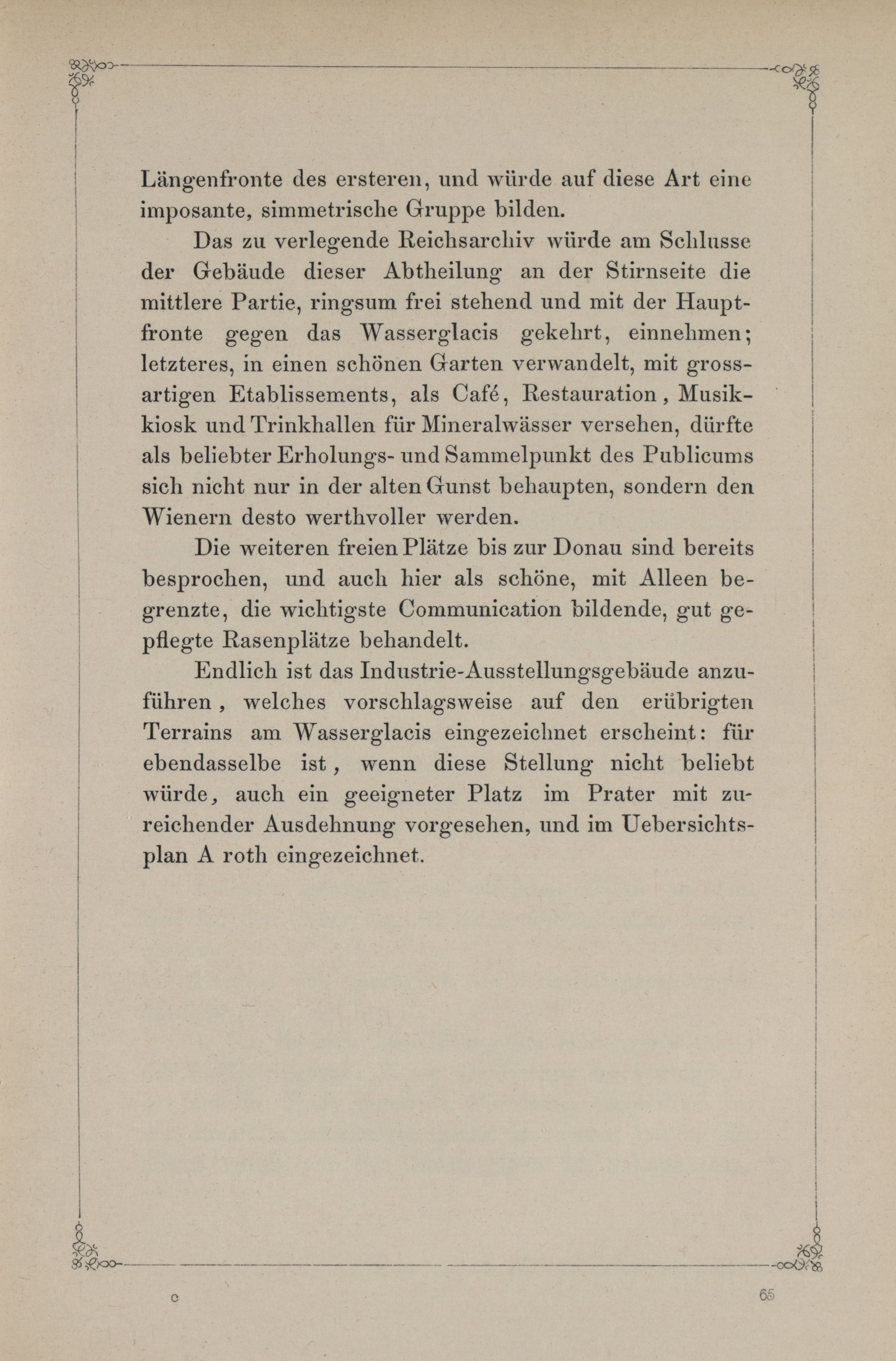 Längenfronte des ersteren, und würde auf diese Art eine imposante, simmetrische Gruppe bilden.

Das zu verlegende Reichsarchiv würde am Schlusse der Gebäude dieser Abtheilung an der Stirnseite die mittlere Partie, ringsum frei stehend und mit der Hauptfronte gegen das Wasserglacis gekehrt, einnehmen; letzteres, in einen schönen Garten verwandelt, mit grossartigen Etablissements, als Café, Restauration, Musikkiosk und Trinkhallen für Mineralwässer versehen, dürfte als beliebter Erholungs- und Sammelpunkt des Publicums sich nicht nur in der alten Gunst behaupten, sondern den Wienern desto werthvoller werden.

Die weiteren freien Plätze bis zur Donau sind bereits besprochen, und auch hier als schöne, mit Alleen begrenzte, die wichtigste Communication bildende, gut gepflegte Rasenplätze behandelt.

Endlich ist das Industrie-Ausstellungsgebäude anzuführen, welches vorschlagsweise auf den erübrigten Terrains am Wasserglacis eingezeichnet erscheint: für ebendasselbe ist, wenn diese Stellung nicht beliebt würde, auch ein geeigneter Platz im Prater mit zureichender Ausdehnung vorgesehen, und im Uebersichtsplan A roth eingezeichnet.

c

65